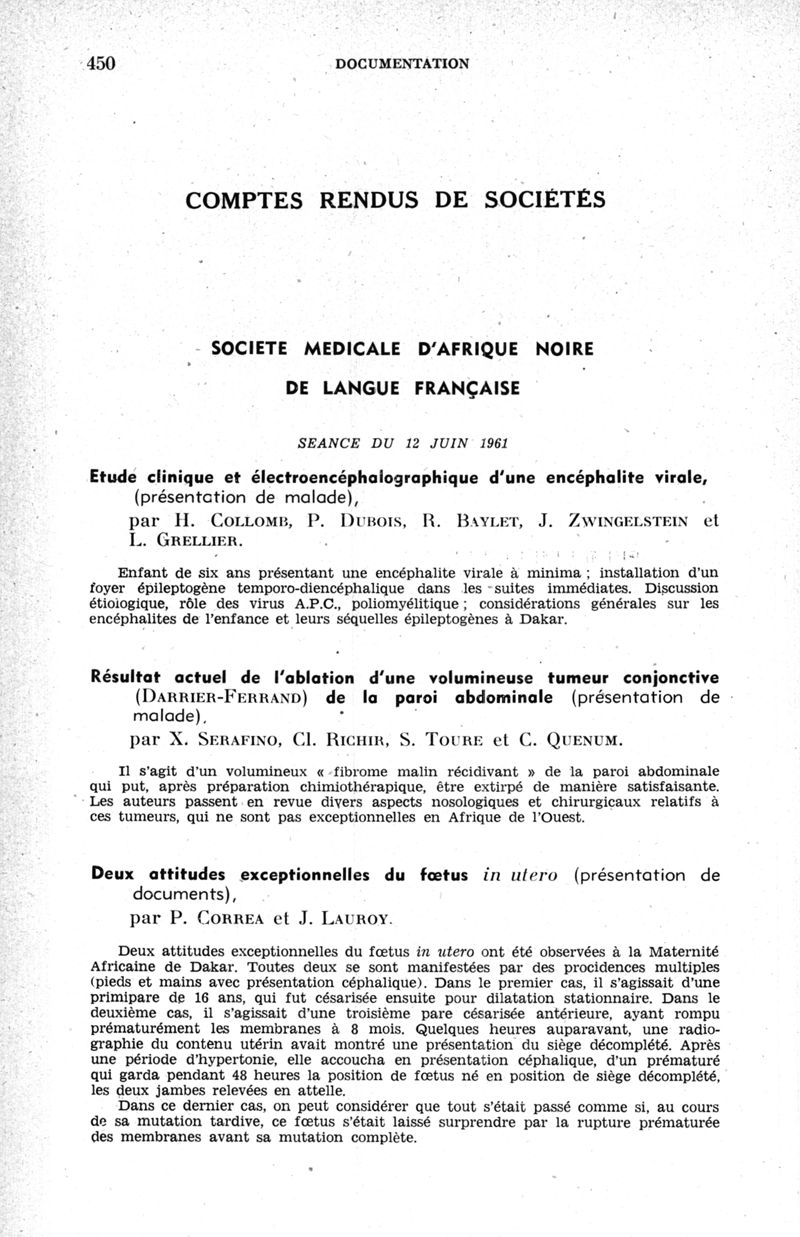 450 DOCUMENTATION

COMPTES RENDUS DE SOCIÉTÉS

SOCIETE MEDICALE D'AFRIQUE NOIRE

DE LANGUE FRANÇAISE

SEANCE DU 12 JUIN 1961

Etude clinique et électroencéphalographique d'une encéphalite virale, (présentation de malade),
par H. COLLOMB, P. DUBOIS, R. BAYLET, J. ZWINGELSTEIN et L. GRELLIER.

Enfant de six ans présentant une encéphalite virale à minima ; installation d'un foyer épileptogène temporo-diencéphalique dans les suites immédiates. Discussion étiologique, rôle des virus A.P.C., poliomyélitique ; considérations générales sur les encéphalites de l'enfance et leurs séquelles épileptogènes à Dakar.

Résultat actuel de l'ablation d'une volumineuse tumeur conjonctive (DARRIER-FERRAND) de la paroi abdominale (présentation de malade),
par X. SERAFINO, Cl. RICHIR, S. TOURE et C. QUENUM.

Il s'agit d'un volumineux « fibrome malin récidivant » de la paroi abdominale qui put, après préparation chimiothérapique, être extirpé de manière satisfaisante. Les auteurs passent en revue divers aspects nosologiques et chirurgicaux relatifs à ces tumeurs, qui ne sont pas exceptionnelles en Afrique de l'Ouest.

Deux attitudes exceptionnelles du fœtus in utero (présentation de documents),
par P. CORREA et J. LAUROY.

Deux attitudes exceptionnelles du fœtus in utero ont été observées à la Maternité Africaine de Dakar. Toutes deux se sont manifestées par des procidences multiples (pieds et mains avec présentation céphalique). Dans le premier cas, il s'agissait d'une primipare de 16 ans, qui fut césarisée ensuite pour dilatation stationnaire. Dans le deuxième cas, il s'agissait d'une troisième pare césarisée antérieure, ayant rompu prématurément les membranes à 8 mois. Quelques heures auparavant, une radiographie du contenu utérin avait montré une présentation du siège décomplété. Après une période d'hypertonie, elle accoucha en présentation céphalique, d'un prématuré qui garda pendant 48 heures la position de fœtus né en position de siège décomplété, les deux jambes relevées en attelle.
Dans ce dernier cas, on peut considérer que tout s'était passé comme si, au cours de sa mutation tardive, ce fœtus s'était laissé surprendre par la rupture prématurée des membranes avant sa mutation complète.